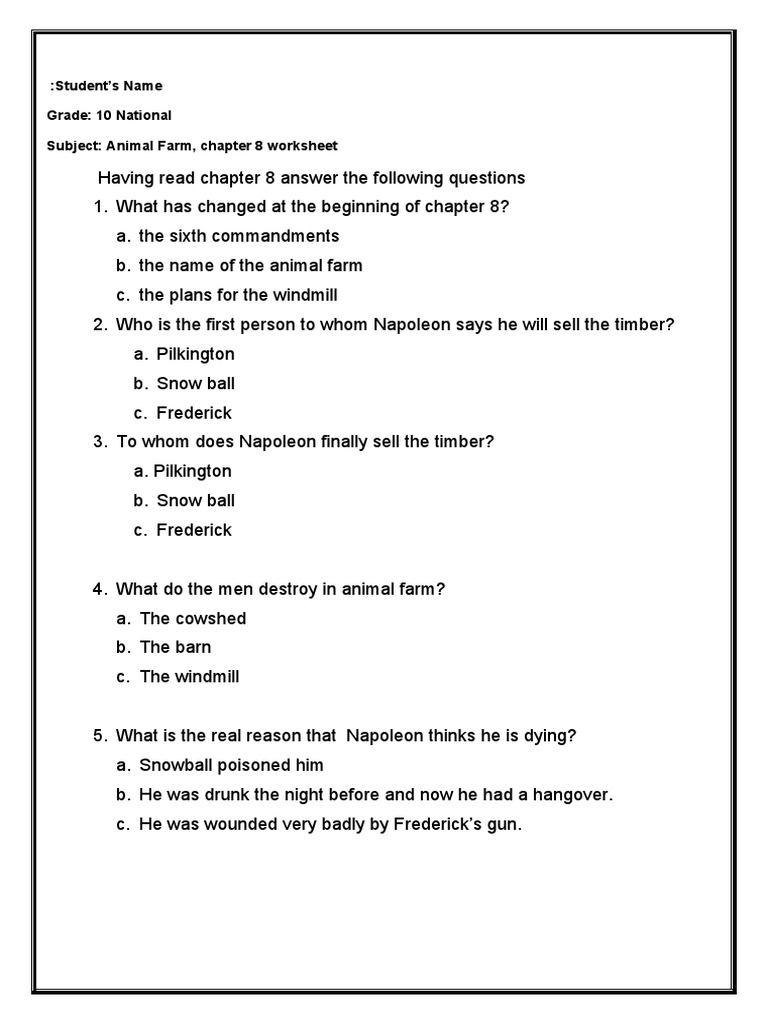 :Student's Name

Grade: 10 National

Subject: Animal Farm, chapter 8 worksheet

Having read chapter 8 answer the following questions

1. What has changed at the beginning of chapter 8?
a. the sixth commandments
b. the name of the animal farm
c. the plans for the windmill

2. Who is the first person to whom Napoleon says he will sell the timber?
a. Pilkington
b. Snow ball
c. Frederick

3. To whom does Napoleon finally sell the timber?
a. Pilkington
b. Snow ball
c. Frederick

4. What do the men destroy in animal farm?
a. The cowshed
b. The barn
c. The windmill

5. What is the real reason that Napoleon thinks he is dying?
a. Snowball poisoned him
b. He was drunk the night before and now he had a hangover.
c. He was wounded very badly by Frederick's gun.